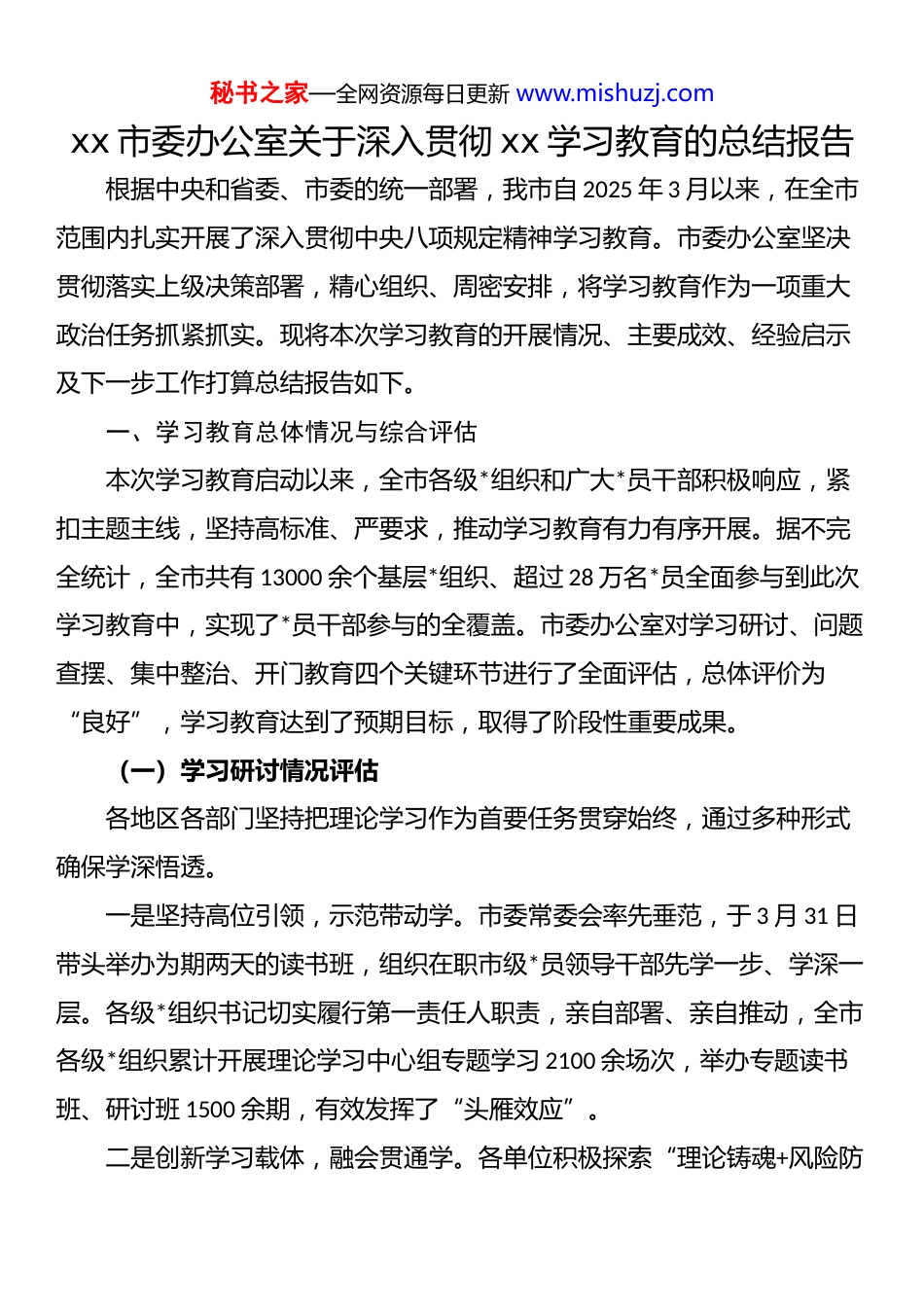 秘书之家—全网资源每日更新 www.mishuzj.com

xx 市委办公室关于深入贯彻 xx 学习教育的总结报告

根据中央和省委、市委的统一部署，我市自 2025 年 3 月以来，在全市范围内扎实开展了深入贯彻中央八项规定精神学习教育。市委办公室坚决贯彻落实上级决策部署，精心组织、周密安排，将学习教育作为一项重大政治任务抓紧抓实。现将本次学习教育的开展情况、主要成效、经验启示及下一步工作打算总结报告如下。

一、学习教育总体情况与综合评估

本次学习教育启动以来，全市各级*组织和广大*员干部积极响应，紧扣主题主线，坚持高标准、严要求，推动学习教育有力有序开展。据不完全统计，全市共有 13000 余个基层*组织、超过 28 万名*员全面参与到此次学习教育中，实现了*员干部参与的全覆盖。市委办公室对学习研讨、问题查摆、集中整治、开门教育四个关键环节进行了全面评估，总体评价为“良好”，学习教育达到了预期目标，取得了阶段性重要成果。

（一）学习研讨情况评估

各地区各部门坚持把理论学习作为首要任务贯穿始终，通过多种形式确保学深悟透。

一是坚持高位引领，示范带动学。市委常委会率先垂范，于 3 月 31 日带头举办为期两天的读书班，组织在职市级*员领导干部先学一步、学深一层。各级*组织书记切实履行第一责任人职责，亲自部署、亲自推动，全市各级*组织累计开展理论学习中心组专题学习 2100 余场次，举办专题读书班、研讨班 1500 余期，有效发挥了“头雁效应”。

二是创新学习载体，融会贯通学。各单位积极探索“理论铸魂+风险防